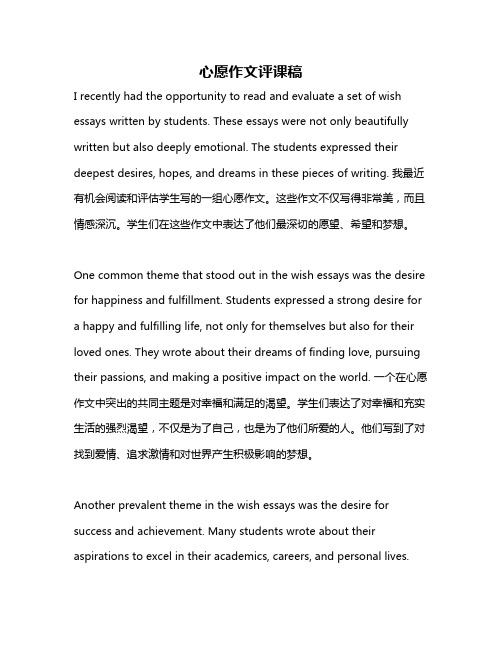 心愿作文评课稿

I recently had the opportunity to read and evaluate a set of wish essays written by students. These essays were not only beautifully written but also deeply emotional. The students expressed their deepest desires, hopes, and dreams in these pieces of writing. 我最近有机会阅读和评估学生写的一组心愿作文。这些作文不仅写得非常美，而且情感深沉。学生们在这些作文中表达了他们最深切的愿望、希望和梦想。

One common theme that stood out in the wish essays was the desire for happiness and fulfillment. Students expressed a strong desire for a happy and fulfilling life, not only for themselves but also for their loved ones. They wrote about their dreams of finding love, pursuing their passions, and making a positive impact on the world. 一个在心愿作文中突出的共同主题是对幸福和满足的渴望。学生们表达了对幸福和充实生活的强烈渴望，不仅是为了自己，也是为了他们所爱的人。他们写到了对找到爱情、追求激情和对世界产生积极影响的梦想。

Another prevalent theme in the wish essays was the desire for success and achievement. Many students wrote about their aspirations to excel in their academics, careers, and personal lives.